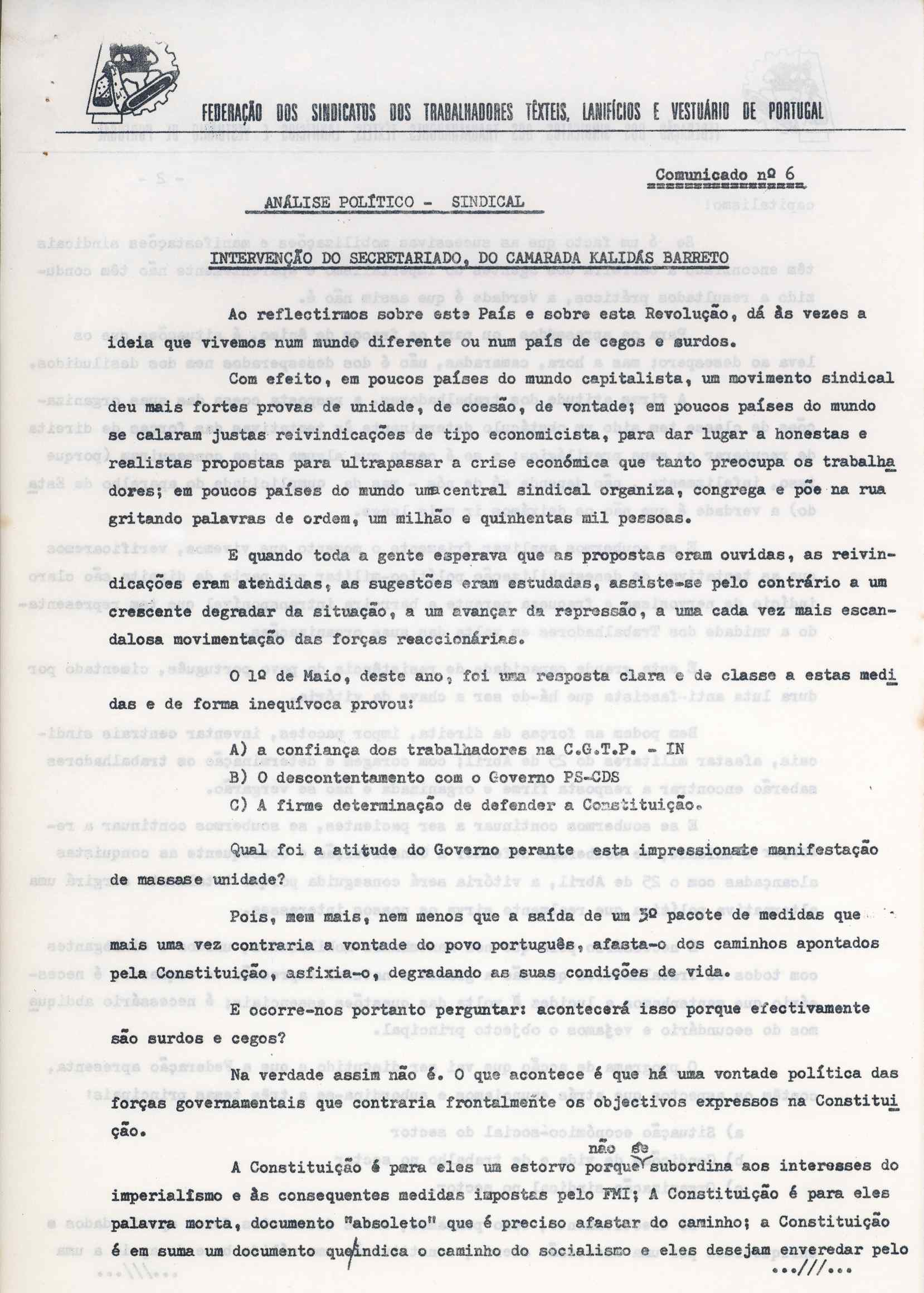 FEDERAÇÃO DOS SINDICATOS DOS TRABALHADORES TÊXTEIS, LANIFÍCIOS E VESTUÁRIO DE PORTUGAL

Comunicado nº 6

ANÁLISE POLÍTICO - SINDICAL

INTERVENÇÃO DO SECRETARIADO, DO CAMARADA KALIDÁS BARRETO

Ao reflectirmos sobre este País e sobre esta Revolução, dá às vezes a ideia que vivemos num mundo diferente ou num país de cegos e surdos.

Com efeito, em poucos países do mundo capitalista, um movimento sindical deu mais fortes provas de unidade, de coesão, de vontade; em poucos países do mundo se calaram justas reivindicações de tipo economicista, para dar lugar a honestas e realistas propostas para ultrapassar a crise económica que tanto preocupa os trabalhadores; em poucos países do mundo uma central sindical organiza, congrega e põe na rua gritando palavras de ordem, um milhão e quinhentas mil pessoas.

E quando toda a gente esperava que as propostas eram ouvidas, as reivindicações eram atendidas, as sugestões eram estudadas, assiste-se pelo contrário a um crescente degradar da situação, a um avançar da repressão, a uma cada vez mais escandalosa movimentação das forças reaccionárias.

O 1º de Maio, deste ano, foi uma resposta clara e de classe a estas medidas e de forma inequívoca provou:

A) a confiança dos trabalhadores na C.G.T.P. - IN
B) O descontentamento com o Governo PS-CDS
C) A firme determinação de defender a Constituição.

Qual foi a atitude do Governo perante esta impressionate manifestação de massas e unidade?

Pois, nem mais, nem menos que a saída de um 3º pacote de medidas que mais uma vez contraria a vontade do povo português, afasta-o dos caminhos apontados pela Constituição, asfixia-o, degradando as suas condições de vida.

E ocorre-nos portanto perguntar: acontecerá isso porque efectivamente são surdos e cegos?

Na verdade assim não é. O que acontece é que há uma vontade política das forças governamentais que contraria frontalmente os objectivos expressos na Constituição.

A Constituição é para eles um estorvo porque não se subordina aos interesses do imperialismo e às consequentes medidas impostas pelo FMI; A Constituição é para eles palavra morta, documento "absoleto" que é preciso afastar do caminho; a Constituição é em suma um documento que indica o caminho do socialismo e eles desejam enveredar pelo

...///...